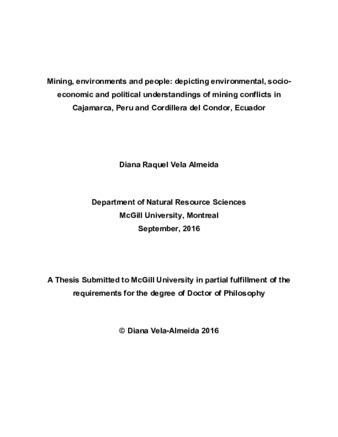 Mining, environments and people: depicting environmental, socio-economic and political understandings of mining conflicts in Cajamarca, Peru and Cordillera del Condor, Ecuador

Diana Raquel Vela Almeida

Department of Natural Resource Sciences
McGill University, Montreal
September, 2016

A Thesis Submitted to McGill University in partial fulfillment of the requirements for the degree of Doctor of Philosophy

© Diana Vela-Almeida 2016